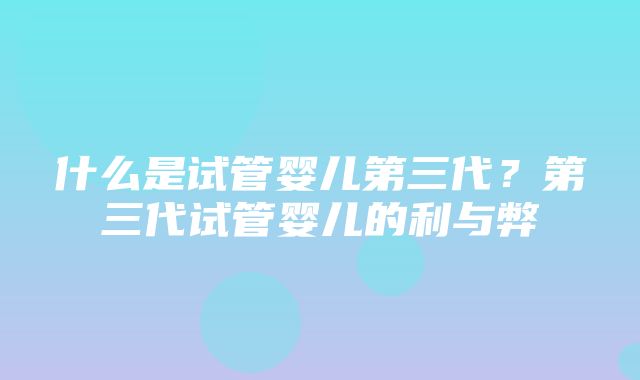 什么是试管婴儿第三代？第三代试管婴儿的利与弊